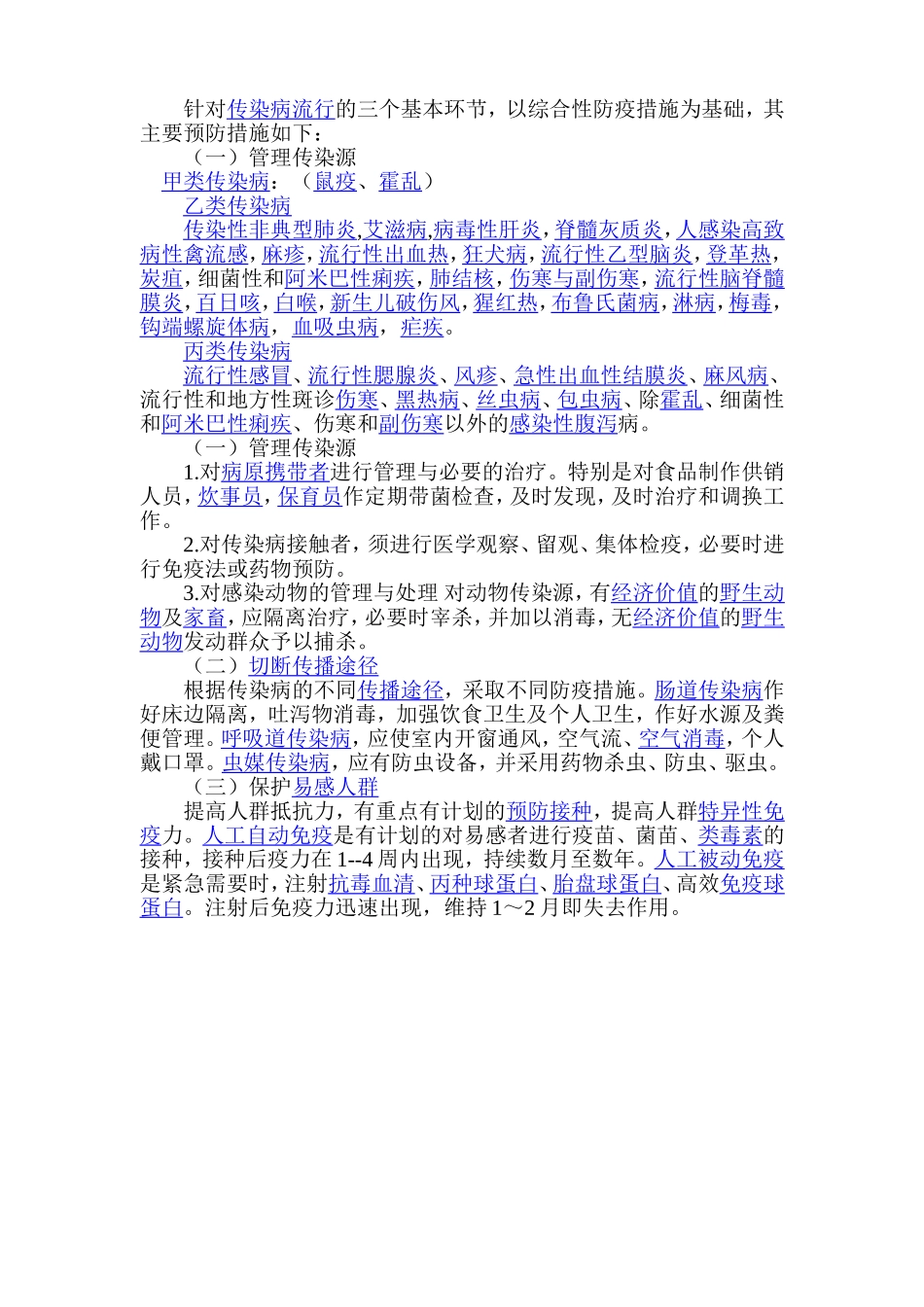 针对传染病流行的三个基本环节，以综合性防疫措施为基础，其主要预防措施如下：

（一）管理传染源

甲类传染病：（鼠疫、霍乱）

乙类传染病

传染性非典型肺炎,艾滋病,病毒性肝炎,脊髓灰质炎,人感染高致病性禽流感,麻疹,流行性出血热,狂犬病,流行性乙型脑炎,登革热,炭疽,细菌性和阿米巴性痢疾,肺结核,伤寒与副伤寒,流行性脑脊髓膜炎,百日咳,白喉,新生儿破伤风,猩红热,布鲁氏菌病,淋病,梅毒,钩端螺旋体病，血吸虫病，疟疾。

丙类传染病

流行性感冒、流行性腮腺炎、风疹、急性出血性结膜炎、麻风病、流行性和地方性斑诊伤寒、黑热病、丝虫病、包虫病、除霍乱、细菌性和阿米巴性痢疾、伤寒和副伤寒以外的感染性腹泻病。

（一）管理传染源

1.对病原携带者进行管理与必要的治疗。特别是对食品制作供销人员，炊事员，保育员作定期带菌检查，及时发现，及时治疗和调换工作。

2.对传染病接触者，须进行医学观察、留观、集体检疫，必要时进行免疫法或药物预防。

3.对感染动物的管理与处理 对动物传染源，有经济价值的野生动物及家畜，应隔离治疗，必要时宰杀，并加以消毒，无经济价值的野生动物发动群众予以捕杀。

（二）切断传播途径

根据传染病的不同传播途径，采取不同防疫措施。肠道传染病作好床边隔离，吐泻物消毒，加强饮食卫生及个人卫生，作好水源及粪便管理。呼吸道传染病，应使室内开窗通风，空气流、空气消毒，个人戴口罩。虫媒传染病，应有防虫设备，并采用药物杀虫、防虫、驱虫。

（三）保护易感人群

提高人群抵抗力，有重点有计划的预防接种，提高人群特异性免疫力。人工自动免疫是有计划的对易感者进行疫苗、菌苗、类毒素的接种，接种后疫力在 1--4 周内出现，持续数月至数年。人工被动免疫是紧急需要时，注射抗毒血清、丙种球蛋白、胎盘球蛋白、高效免疫球蛋白。注射后免疫力迅速出现，维持 1～2 月即失去作用。